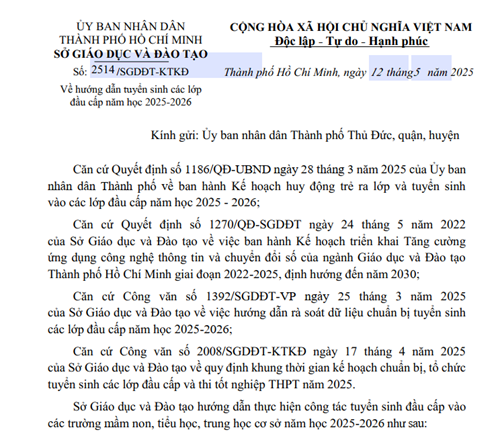 ỦY BAN NHÂN DÂN
THÀNH PHỐ HỒ CHÍ MINH
SỞ GIÁO DỤC VÀ ĐÀO TẠO

Số: 2514 /SGDĐT-KTKĐ

Về hướng dẫn tuyển sinh các lớp đầu cấp năm học 2025-2026

CỘNG HÒA XÃ HỘI CHỦ NGHĨA VIỆT NAM
Độc lập - Tự do - Hạnh phúc

Thành phố Hồ Chí Minh, ngày 12 tháng 5 năm 2025

Kính gửi: Ủy ban nhân dân Thành phố Thủ Đức, quận, huyện

Căn cứ Quyết định số 1186/QĐ-UBND ngày 28 tháng 3 năm 2025 của Ủy ban nhân dân Thành phố về ban hành Kế hoạch huy động trẻ ra lớp và tuyển sinh vào các lớp đầu cấp năm học 2025 - 2026;

Căn cứ Quyết định số 1270/QĐ-SGDĐT ngày 24 tháng 5 năm 2022 của Sở Giáo dục và Đào tạo về việc ban hành Kế hoạch triển khai Tăng cường ứng dụng công nghệ thông tin và chuyển đổi số của ngành Giáo dục và Đào tạo Thành phố Hồ Chí Minh giai đoạn 2022-2025, định hướng đến năm 2030;

Căn cứ Công văn số 1392/SGDĐT-VP ngày 25 tháng 3 năm 2025 của Sở Giáo dục và Đào tạo về việc hướng dẫn rà soát dữ liệu chuẩn bị tuyển sinh các lớp đầu cấp năm học 2025-2026;

Căn cứ Công văn số 2008/SGDĐT-KTKĐ ngày 17 tháng 4 năm 2025 của Sở Giáo dục và Đào tạo về quy định khung thời gian kế hoạch chuẩn bị, tổ chức tuyển sinh các lớp đầu cấp và thi tốt nghiệp THPT năm 2025.

Sở Giáo dục và Đào tạo hướng dẫn thực hiện công tác tuyển sinh đầu cấp vào các trường mầm non, tiểu học, trung học cơ sở năm học 2025-2026 như sau: